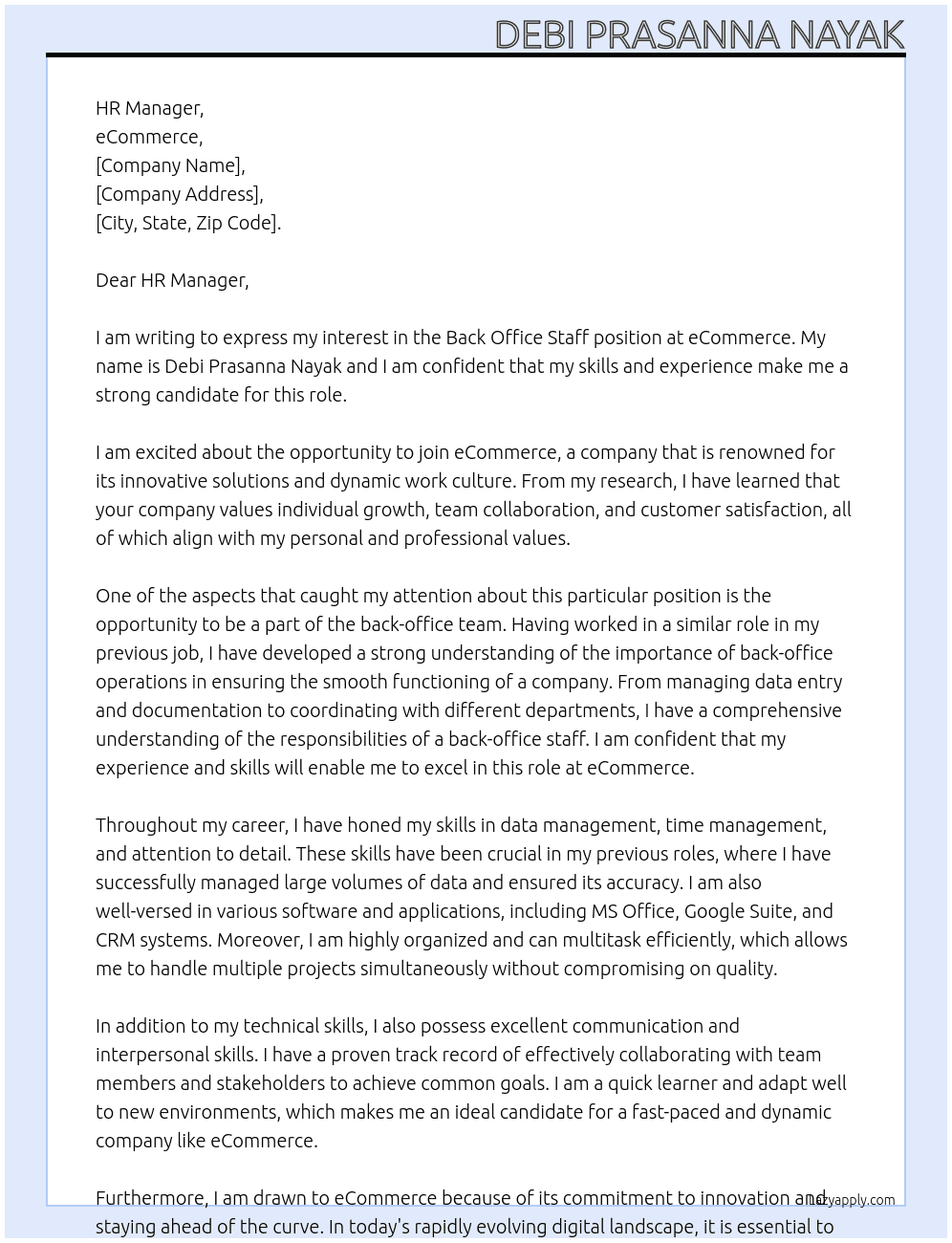 DEBI PRASANNA NAYAK

HR Manager,
eCommerce,
[Company Name],
[Company Address],
[City, State, Zip Code].

Dear HR Manager,

I am writing to express my interest in the Back Office Staff position at eCommerce. My name is Debi Prasanna Nayak and I am confident that my skills and experience make me a strong candidate for this role.

I am excited about the opportunity to join eCommerce, a company that is renowned for its innovative solutions and dynamic work culture. From my research, I have learned that your company values individual growth, team collaboration, and customer satisfaction, all of which align with my personal and professional values.

One of the aspects that caught my attention about this particular position is the opportunity to be a part of the back-office team. Having worked in a similar role in my previous job, I have developed a strong understanding of the importance of back-office operations in ensuring the smooth functioning of a company. From managing data entry and documentation to coordinating with different departments, I have a comprehensive understanding of the responsibilities of a back-office staff. I am confident that my experience and skills will enable me to excel in this role at eCommerce.

Throughout my career, I have honed my skills in data management, time management, and attention to detail. These skills have been crucial in my previous roles, where I have successfully managed large volumes of data and ensured its accuracy. I am also well-versed in various software and applications, including MS Office, Google Suite, and CRM systems. Moreover, I am highly organized and can multitask efficiently, which allows me to handle multiple projects simultaneously without compromising on quality.

In addition to my technical skills, I also possess excellent communication and interpersonal skills. I have a proven track record of effectively collaborating with team members and stakeholders to achieve common goals. I am a quick learner and adapt well to new environments, which makes me an ideal candidate for a fast-paced and dynamic company like eCommerce.

Furthermore, I am drawn to eCommerce because of its commitment to innovation and staying ahead of the curve. In today's rapidly evolving digital landscape, it is essential to

lazyapply.com